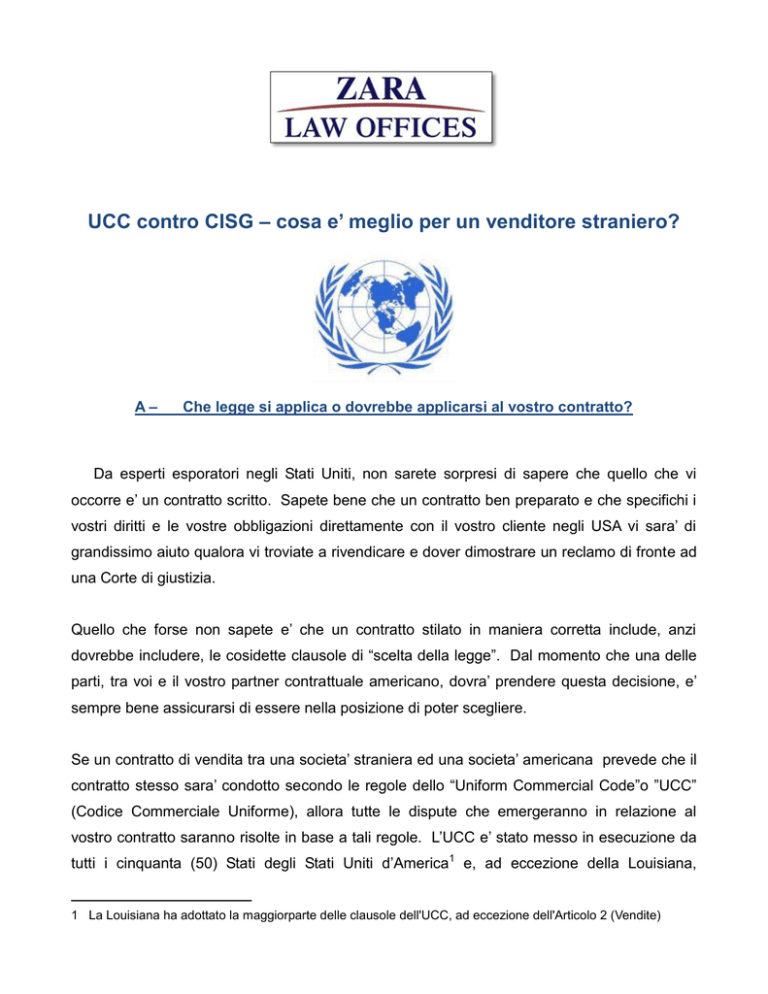 ZARA
LAW OFFICES

UCC contro CISG – cosa e' meglio per un venditore straniero?

A – Che legge si applica o dovrebbe applicarsi al vostro contratto?

Da esperti esporatori negli Stati Uniti, non sarete sorpresi di sapere che quello che vi occorre e' un contratto scritto. Sapete bene che un contratto ben preparato e che specifichi i vostri diritti e le vostre obbligazioni direttamente con il vostro cliente negli USA vi sara' di grandissimo aiuto qualora vi troviate a rivendicare e dover dimostrare un reclamo di fronte ad una Corte di giustizia.

Quello che forse non sapete e' che un contratto stilato in maniera corretta include, anzi dovrebbe includere, le cosidette clausole di "scelta della legge". Dal momento che una delle parti, tra voi e il vostro partner contrattuale americano, dovra' prendere questa decisione, e' sempre bene assicurarsi di essere nella posizione di poter scegliere.

Se un contratto di vendita tra una societa' straniera ed una societa' americana prevede che il contratto stesso sara' condotto secondo le regole dello "Uniform Commercial Code"o "UCC" (Codice Commerciale Uniforme), allora tutte le dispute che emergeranno in relazione al vostro contratto saranno risolte in base a tali regole. L'UCC e' stato messo in esecuzione da tutti i cinquanta (50) Stati degli Stati Uniti d'America$^1$ e, ad eccezione della Louisiana,

1 La Louisiana ha adottato la maggiorparte delle clausole dell'UCC, ad eccezione dell'Articolo 2 (Vendite)